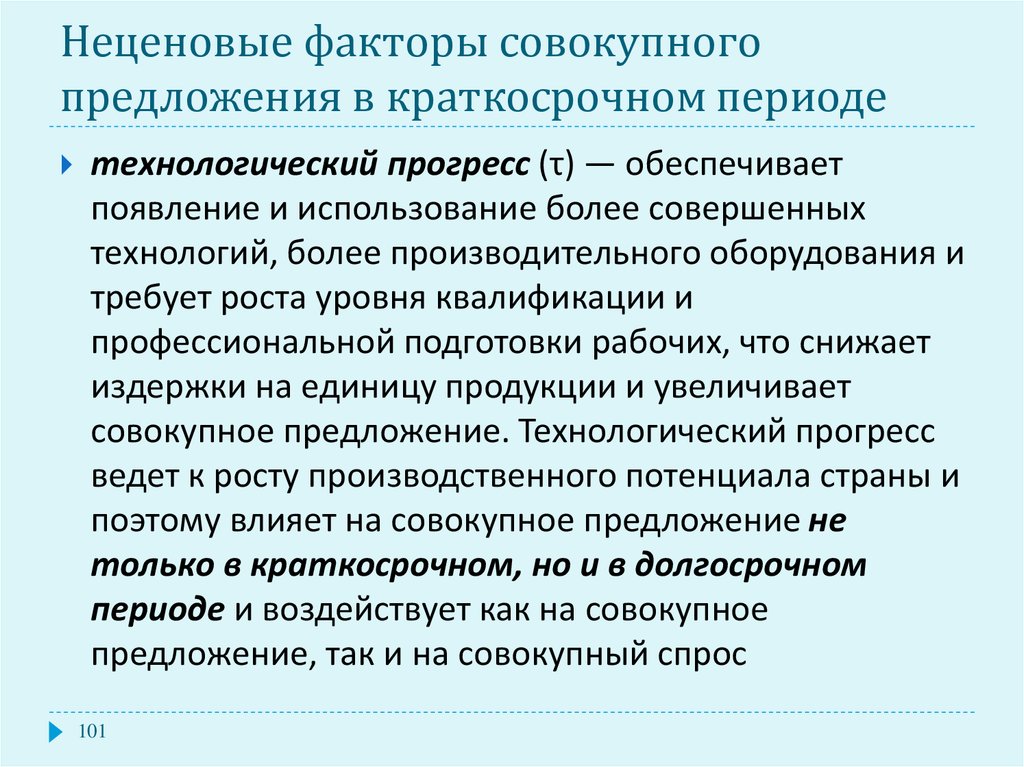 Неценовые факторы совокупного предложения в краткосрочном периоде

технологический прогресс (τ) — обеспечивает появление и использование более совершенных технологий, более производительного оборудования и требует роста уровня квалификации и профессиональной подготовки рабочих, что снижает издержки на единицу продукции и увеличивает совокупное предложение. Технологический прогресс ведет к росту производственного потенциала страны и поэтому влияет на совокупное предложение не только в краткосрочном, но и в долгосрочном периоде и воздействует как на совокупное предложение, так и на совокупный спрос

101